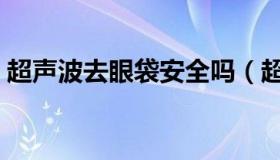 超声波去眼袋安全吗（超